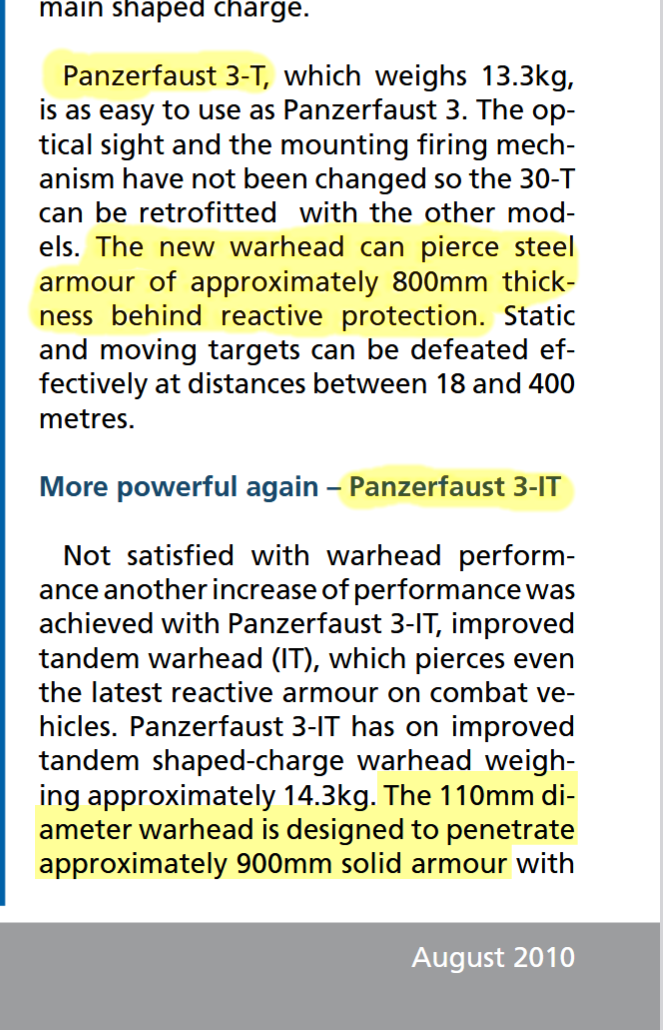 main shaped charge.

Panzerfaust 3-T, which weighs 13.3kg, is as easy to use as Panzerfaust 3. The optical sight and the mounting firing mechanism have not been changed so the 30-T can be retrofitted with the other models. The new warhead can pierce steel armour of approximately 800mm thickness behind reactive protection. Static and moving targets can be defeated effectively at distances between 18 and 400 metres.

More powerful again – Panzerfaust 3-IT

Not satisfied with warhead performance another increase of performance was achieved with Panzerfaust 3-IT, improved tandem warhead (IT), which pierces even the latest reactive armour on combat vehicles. Panzerfaust 3-IT has on improved tandem shaped-charge warhead weighing approximately 14.3kg. The 110mm diameter warhead is designed to penetrate approximately 900mm solid armour with

August 2010